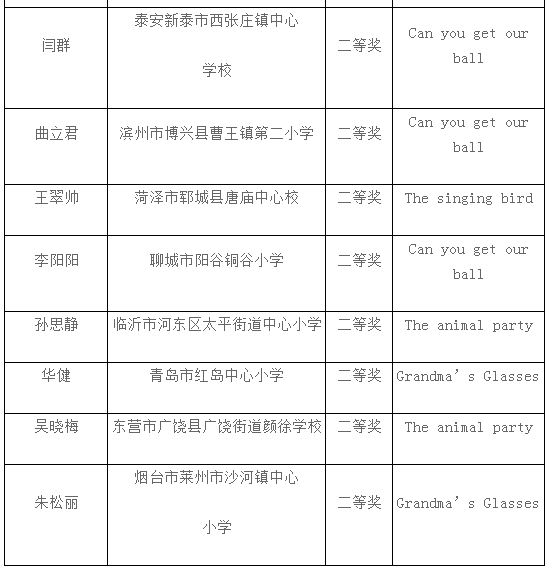 | | | | |
|---|---|---|---|
| 闫群 | 泰安新泰市西张庄镇中心学校 | 二等奖 | Can you get our ball |
| 曲立君 | 滨州市博兴县曹王镇第二小学 | 二等奖 | Can you get our ball |
| 王翠帅 | 菏泽市郓城县唐庙中心校 | 二等奖 | The singing bird |
| 李阳阳 | 聊城市阳谷铜谷小学 | 二等奖 | Can you get our ball |
| 孙思静 | 临沂市河东区太平街道中心小学 | 二等奖 | The animal party |
| 华健 | 青岛市红岛中心小学 | 二等奖 | Grandma’s Glasses |
| 吴晓梅 | 东营市广饶县广饶街道颜徐学校 | 二等奖 | The animal party |
| 朱松丽 | 烟台市莱州市沙河镇中心小学 | 二等奖 | Grandma’s Glasses |